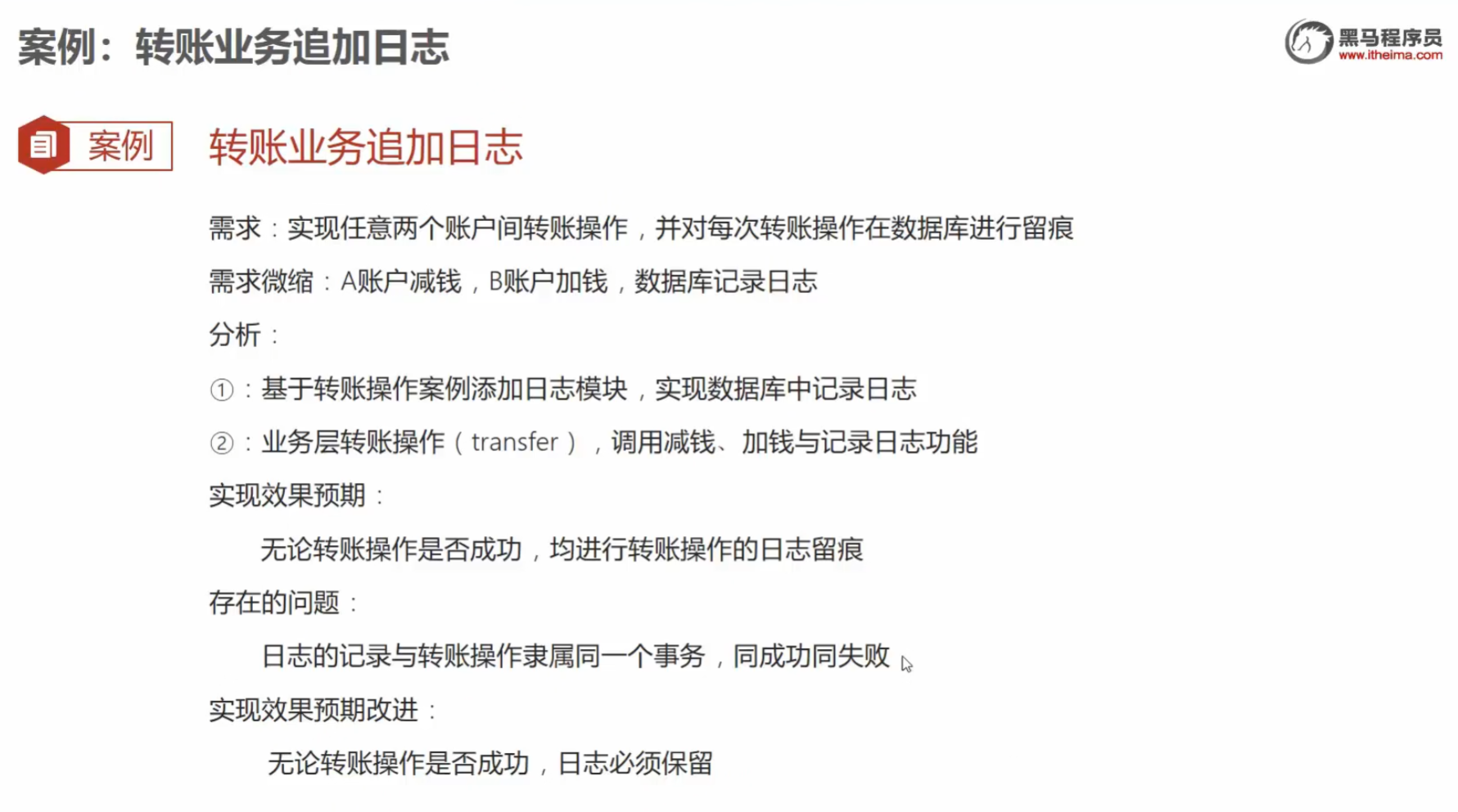 案例：转账业务追加日志

黑马程序员
www.itheima.com

案例 转账业务追加日志

需求：实现任意两个账户间转账操作，并对每次转账操作在数据库进行留痕

需求微缩：A账户减钱，B账户加钱，数据库记录日志

分析：

①：基于转账操作案例添加日志模块，实现数据库中记录日志

②：业务层转账操作（transfer），调用减钱、加钱与记录日志功能

实现效果预期：

无论转账操作是否成功，均进行转账操作的日志留痕

存在的问题：

日志的记录与转账操作隶属同一个事务，同成功同失败

实现效果预期改进：

无论转账操作是否成功，日志必须保留